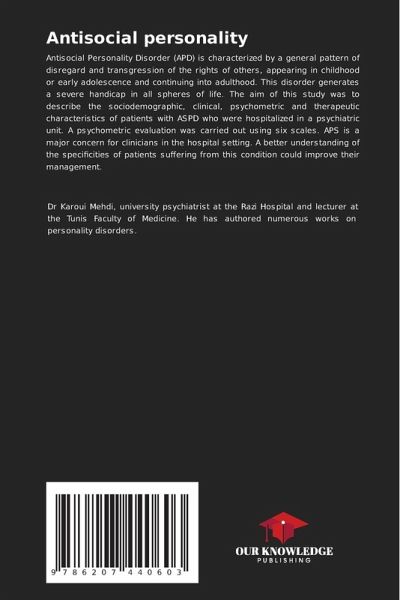 Antisocial personality

Antisocial Personality Disorder (APD) is characterized by a general pattern of disregard and transgression of the rights of others, appearing in childhood or early adolescence and continuing into adulthood. This disorder generates a severe handicap in all spheres of life. The aim of this study was to describe the sociodemographic, clinical, psychometric and therapeutic characteristics of patients with ASPD who were hospitalized in a psychiatric unit. A psychometric evaluation was carried out using six scales. APS is a major concern for clinicians in the hospital setting. A better understanding of the specificities of patients suffering from this condition could improve their management.

Dr Karoui Mehdi, university psychiatrist at the Razi Hospital and lecturer at the Tunis Faculty of Medicine. He has authored numerous works on personality disorders.

9 786207 440603

OUR KNOWLEDGE
PUBLISHING